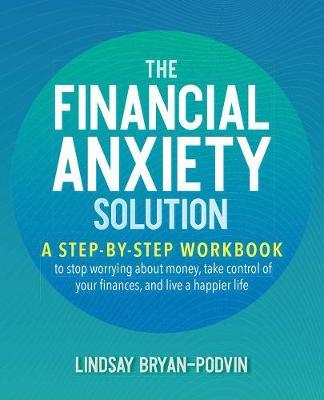 THE
FINANCIAL
ANXIETY
SOLUTION

A STEP-BY-STEP WORKBOOK
to stop worrying about money, take control of your finances, and live a happier life

LINDSAY BRYAN-PODVIN